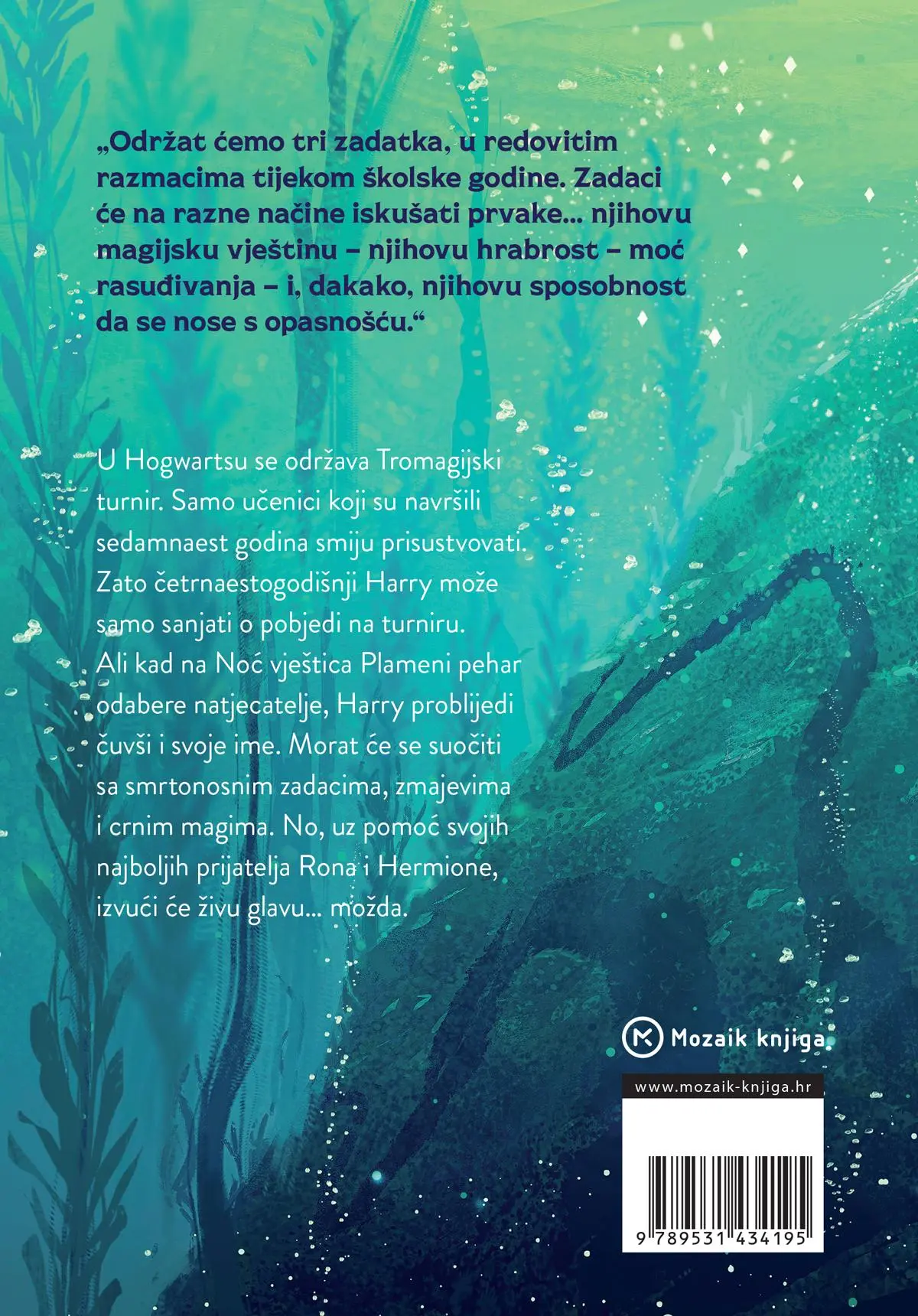 „Održat ćemo tri zadatka, u redovitim razmacima tijekom školske godine. Zadaci će na razne načine iskušati prvake... njihovu magijsku vještinu – njihovu hrabrost – moć rasuđivanja – i, dakako, njihovu sposobnost da se nose s opasnošću.“

U Hogwartsu se održava Tromagijski turnir. Samo učenici koji su navršili sedamnaest godina smiju prisustvovati. Zato četrnaestogodišnji Harry može samo sanjati o pobjedi na turniru. Ali kad na Noć vještica Plameni pehar odabere natjecatelje, Harry problijedi čuvši i svoje ime. Morat će se suočiti sa smrtonosnim zadacima, zmajevima i crnim magima. No, uz pomoć svojih najboljih prijatelja Rona i Hermione, izvući će živu glavu... možda.

Mozaik knjiga

www.mozaik-knjiga.hr

9 789531 434195